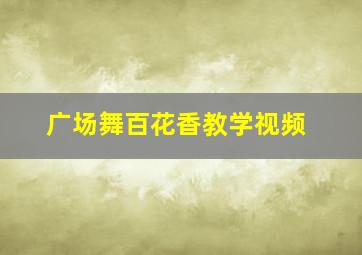 广场舞百花香教学视频